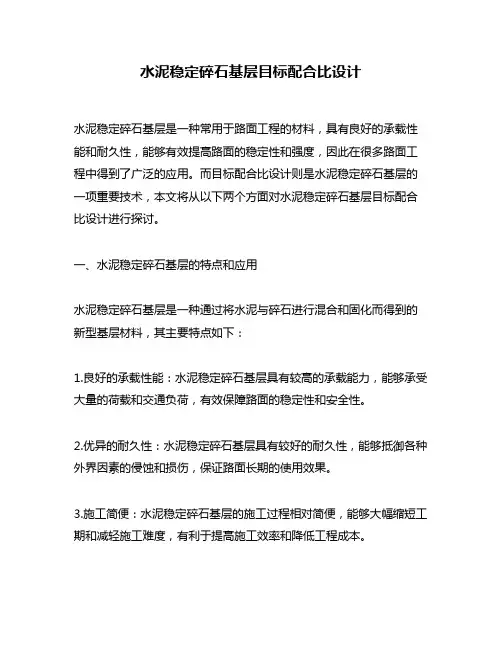 水泥稳定碎石基层目标配合比设计

水泥稳定碎石基层是一种常用于路面工程的材料，具有良好的承载性能和耐久性，能够有效提高路面的稳定性和强度，因此在很多路面工程中得到了广泛的应用。而目标配合比设计则是水泥稳定碎石基层的一项重要技术，本文将从以下两个方面对水泥稳定碎石基层目标配合比设计进行探讨。

一、水泥稳定碎石基层的特点和应用

水泥稳定碎石基层是一种通过将水泥与碎石进行混合和固化而得到的新型基层材料，其主要特点如下：

1.良好的承载性能：水泥稳定碎石基层具有较高的承载能力，能够承受大量的荷载和交通负荷，有效保障路面的稳定性和安全性。

2.优异的耐久性：水泥稳定碎石基层具有较好的耐久性，能够抵御各种外界因素的侵蚀和损伤，保证路面长期的使用效果。

3.施工简便：水泥稳定碎石基层的施工过程相对简便，能够大幅缩短工期和减轻施工难度，有利于提高施工效率和降低工程成本。